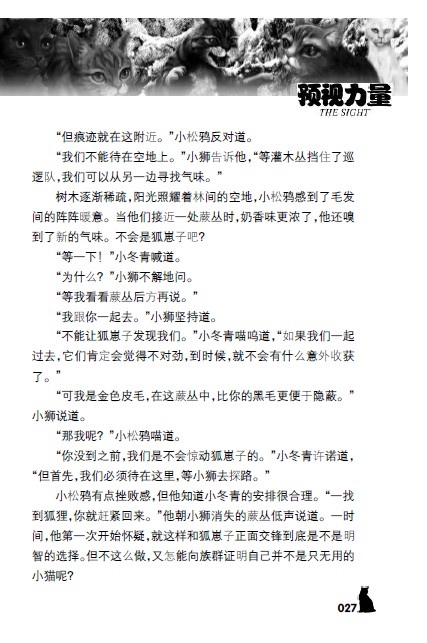 预视力量
THE SIGHT

“但痕迹就在这附近。”小松鸦反对道。

“我们不能待在空地上。”小狮告诉他，“等灌木丛挡住了巡逻队，我们可以从另一边寻找气味。”

树木逐渐稀疏，阳光照耀着林间的空地，小松鸦感到了毛发间的阵阵暖意。当他们接近一处蕨丛时，奶香味更浓了，他还嗅到了新的气味。不会是狐崽子吧？

“等一下！”小冬青喊道。

“为什么？”小狮不解地问。

“等我看看蕨丛后方再说。”

“我跟你一起去。”小狮坚持道。

“不能让狐崽子发现我们。”小冬青喵呜道，“如果我们一起过去，它们肯定会觉得不对劲，到时候，就不会有什么意外收获了。”

“可我是金色皮毛，在这蕨丛中，比你的黑毛更便于隐蔽。”小狮说道。

“那我呢？”小松鸦喵道。

“你没到之前，我们是不会惊动狐崽子的。”小冬青许诺道，“但首先，我们必须待在这里，等小狮去探路。”

小松鸦有点挫败感，但他知道小冬青的安排很合理。“一找到狐狸，你就赶紧回来。”他朝小狮消失的蕨丛低声说道。一时间，他第一次开始怀疑，就这样和狐崽子正面交锋到底是不是明智的选择。但不这么做，又怎能向族群证明自己并不是只无用的小猫呢？

027